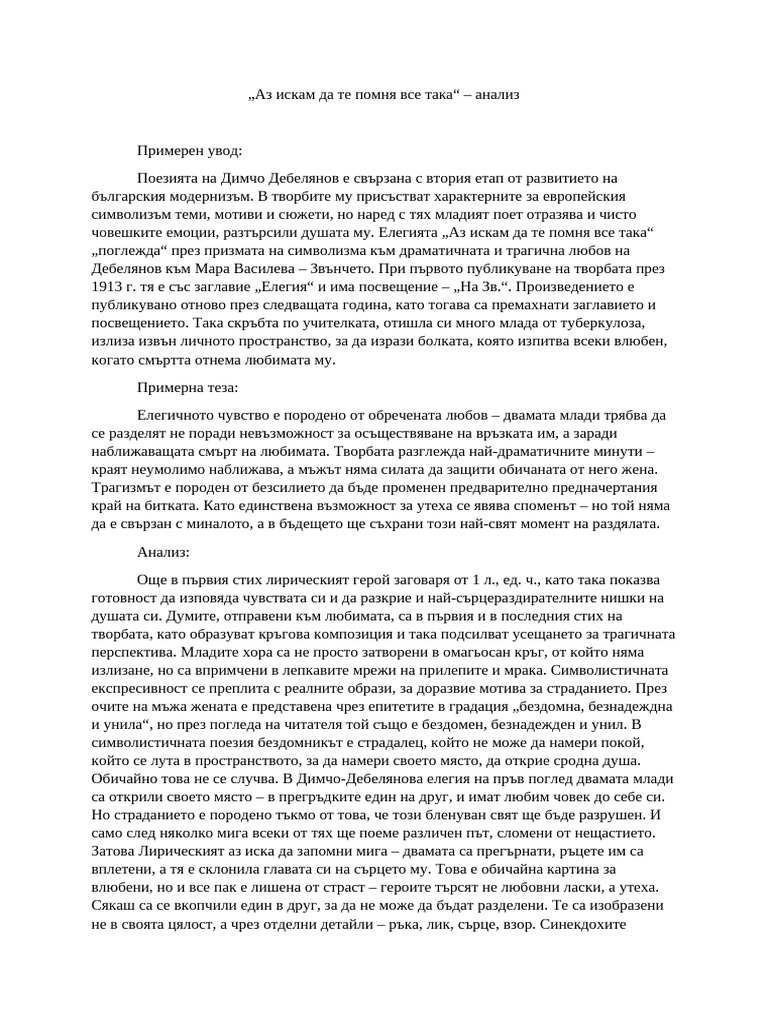 „Аз искам да те помня все така“ – анализ

Примерен увод:

Поезията на Димчо Дебелянов е свързана с втория етап от развитието на българския модернизъм. В творбите му присъстват характерните за европейския символизъм теми, мотиви и сюжети, но наред с тях младият поет отразява и чисто човешките емоции, разтърсили душата му. Елегията „Аз искам да те помня все така“ „поглежда“ през призмата на символизма към драматичната и трагична любов на Дебелянов към Мара Василева – Звънчето. При първото публикуване на творбата през 1913 г. тя е със заглавие „Елегия“ и има посвещение – „На Зв.“. Произведението е публикувано отново през следващата година, като тогава са премахнати заглавието и посвещението. Така скръбта по учителката, отишла си много млада от туберкулоза, излиза извън личното пространство, за да изрази болката, която изпитва всеки влюбен, когато смъртта отнема любимата му.

Примерна теза:

Елегичното чувство е породено от обречената любов – двамата млади трябва да се разделят не поради невъзможност за осъществяване на връзката им, а заради наближаващата смърт на любимата. Творбата разглежда най-драматичните минути – краят неумолимо наближава, а мъжът няма силата да защити обичаната от него жена. Трагизмът е породен от безсилието да бъде променен предварително предначертания край на битката. Като единствена възможност за утеха се явява споменът – но той няма да е свързан с миналото, а в бъдещето ще съхрани този най-свят момент на раздялата.

Анализ:

Още в първия стих лирическият герой заговаря от 1 л., ед. ч., като така показва готовност да изповяда чувствата си и да разкрие и най-сърцераздирателните нишки на душата си. Думите, отправени към любимата, са в първия и в последния стих на творбата, като образуват кръгова композиция и така подсилват усещането за трагичната перспектива. Младите хора са не просто затворени в омагьосан кръг, от който няма излизане, но са впримчени в лепкавите мрежи на прилепите и мрака. Символистичната експресивност се преплита с реалните образи, за доразвие мотива за страданието. През очите на мъжа жената е представена чрез епитетите в градация „бездомна, безнадеждна и унила“, но през погледа на читателя той също е бездомен, безнадежден и унил. В символистичната поезия бездомникът е страдалец, който не може да намери покой, който се лута в пространството, за да намери своето място, да открие сродна душа. Обичайно това не се случва. В Димчо-Дебелянова елегия на пръв поглед двамата млади са открили своето място – в прегръдките един на друг, и имат любим човек до себе си. Но страданието е породено тъкмо от това, че този бленуван свят ще бъде разрушен. И само след няколко мига всеки от тях ще поеме различен път, сломени от нещастието. Затова Лирическият аз иска да запомни мига – двамата са прегърнати, ръцете им са вплетени, а тя е склонила главата си на сърцето му. Това е обичайна картина за влюбени, но и все пак е лишена от страст – героите търсят не любовни ласки, а утеха. Сякаш са се вкопчили един в друг, за да не може да бъдат разделени. Те са изобразени не в своята цялост, а чрез отделни детайли – ръка, лик, сърце, взор. Синекдохите